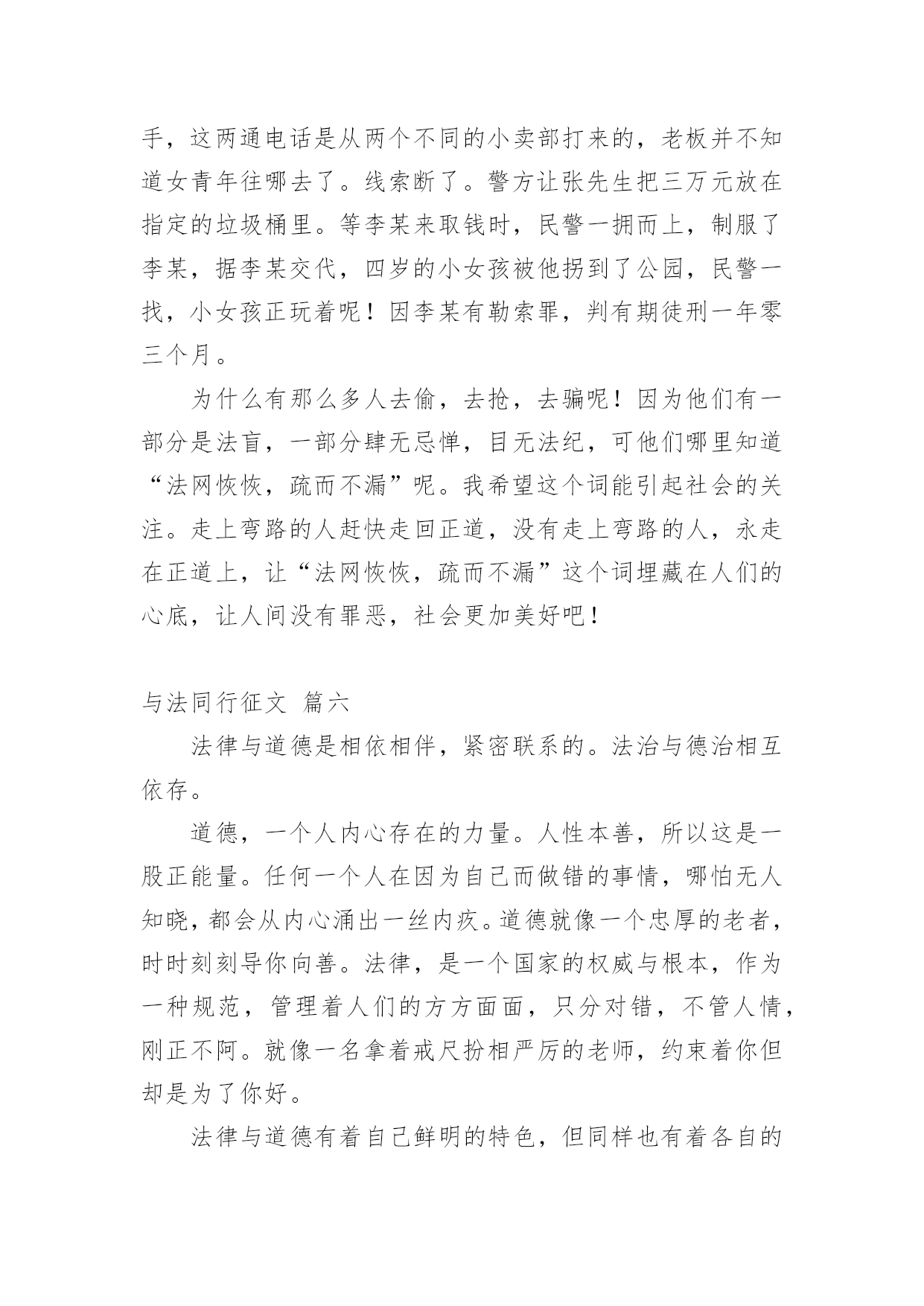 手，这两通电话是从两个不同的小卖部打来的，老板并不知道女青年往哪去了。线索断了。警方让张先生把三万元放在指定的垃圾桶里。等李某来取钱时，民警一拥而上，制服了李某，据李某交代，四岁的小女孩被他拐到了公园，民警一找，小女孩正玩着呢！因李某有勒索罪，判有期徒刑一年零三个月。

为什么有那么多人去偷，去抢，去骗呢！因为他们有一部分是法盲，一部分肆无忌惮，目无法纪，可他们哪里知道“法网恢恢，疏而不漏”呢。我希望这个词能引起社会的关注。走上弯路的人赶快走回正道，没有走上弯路的人，永走在正道上，让“法网恢恢，疏而不漏”这个词埋藏在人们的心底，让人间没有罪恶，社会更加美好吧！

与法同行征文 篇六

法律与道德是相依相伴，紧密联系的。法治与德治相互依存。

道德，一个人内心存在的力量。人性本善，所以这是一股正能量。任何一个人在因为自己而做错的事情，哪怕无人知晓，都会从内心涌出一丝内疚。道德就像一个忠厚的老者，时时刻刻导你向善。法律，是一个国家的权威与根本，作为一种规范，管理着人们的方方面面，只分对错，不管人情，刚正不阿。就像一名拿着戒尺扮相严厉的老师，约束着你但却是为了你好。

法律与道德有着自己鲜明的特色，但同样也有着各自的